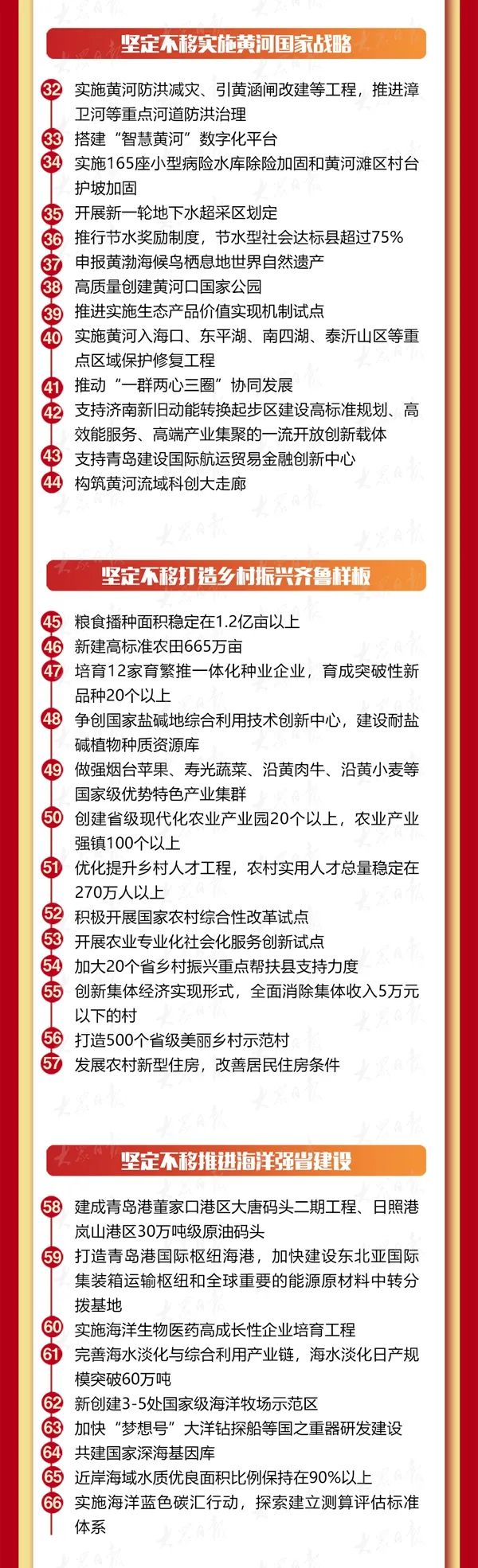 坚定不移实施黄河国家战略

32 实施黄河防洪减灾、引黄涵闸改建等工程，推进漳卫河等重点河道防洪治理
33 搭建“智慧黄河”数字化平台
34 实施165座小型病险水库除险加固和黄河滩区村台护坡加固
35 开展新一轮地下水超采区划定
36 推行节水奖励制度，节水型社会达标县超过75%
37 申报黄渤海候鸟栖息地世界自然遗产
38 高质量创建黄河口国家公园
39 推进实施生态产品价值实现机制试点
40 实施黄河入海口、东平湖、南四湖、泰沂山区等重点区域保护修复工程
41 推动“一群两心三圈”协同发展
42 支持济南新旧动能转换起步区建设高标准规划、高效能服务、高端产业集聚的一流开放创新载体
43 支持青岛建设国际航运贸易金融创新中心
44 构筑黄河流域科创大走廊

坚定不移打造乡村振兴齐鲁样板

45 粮食播种面积稳定在1.2亿亩以上
46 新建高标准农田665万亩
47 培育12家育繁推一体化种业企业，育成突破性新品种20个以上
48 争创国家盐碱地综合利用技术创新中心，建设耐盐碱植物种质资源库
49 做强烟台苹果、寿光蔬菜、沿黄肉牛、沿黄小麦等国家级优势特色产业集群
50 创建省级现代化农业产业园20个以上，农业产业强镇100个以上
51 优化提升乡村人才工程，农村实用人才总量稳定在270万人以上
52 积极开展国家农村综合性改革试点
53 开展农业专业化社会化服务创新试点
54 加大20个省乡村振兴重点帮扶县支持力度
55 创新集体经济实现形式，全面消除集体收入5万元以下的村
56 打造500个省级美丽乡村示范村
57 发展农村新型住房，改善居民住房条件

坚定不移推进海洋强省建设

58 建成青岛港董家口港区大唐码头二期工程、日照港岚山港区30万吨级原油码头
59 打造青岛港国际枢纽海港，加快建设东北亚国际集装箱运输枢纽和全球重要的能源原材料中转分拨基地
60 实施海洋生物医药高成长性企业培育工程
61 完善海水淡化与综合利用产业链，海水淡化日产规模突破60万吨
62 新创建3-5处国家级海洋牧场示范区
63 加快“梦想号”大洋钻探船等国之重器研发建设
64 共建国家深海基因库
65 近岸海域水质优良面积比例保持在90%以上
66 实施海洋蓝色碳汇行动，探索建立测算评估标准体系